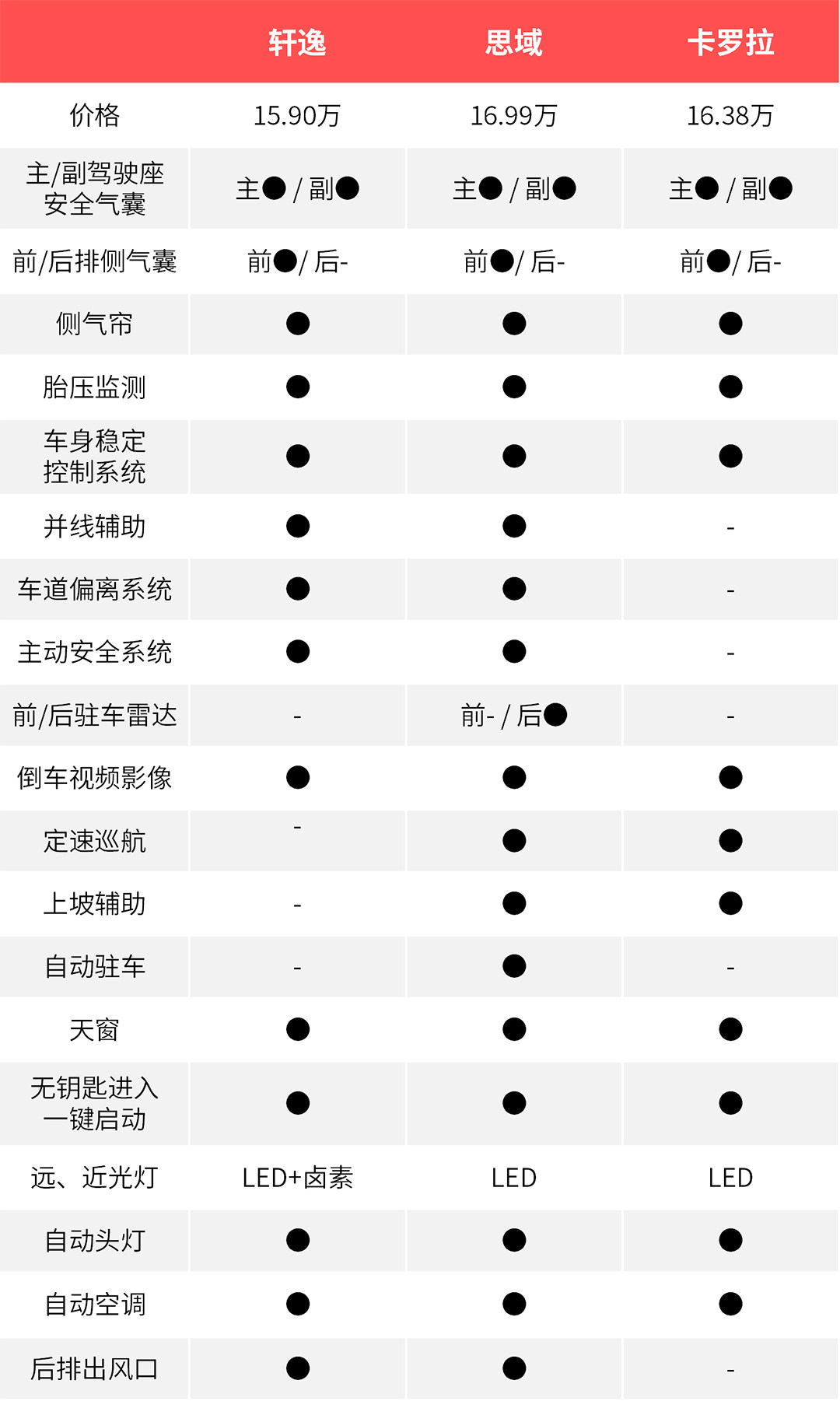 |  | 轩逸 | 思域 | 卡罗拉 |
|---|---|---|---|
| 价格 | 15.90万 | 16.99万 | 16.38万 |
| 主/副驾驶座安全气囊 | 主● / 副● | 主● / 副● | 主● / 副● |
| 前/后排侧气囊 | 前●/ 后- | 前●/ 后- | 前●/ 后- |
| 侧气帘 | ● | ● | ● |
| 胎压监测 | ● | ● | ● |
| 车身稳定控制系统 | ● | ● | ● |
| 并线辅助 | ● | ● | - |
| 车道偏离系统 | ● | ● | - |
| 主动安全系统 | ● | ● | - |
| 前/后驻车雷达 | - | 前- / 后● | - |
| 倒车视频影像 | ● | ● | ● |
| 定速巡航 | - | ● | ● |
| 上坡辅助 | - | ● | ● |
| 自动驻车 | - | ● | - |
| 天窗 | ● | ● | ● |
| 无钥匙进入一键启动 | ● | ● | ● |
| 远、近光灯 | LED+卤素 | LED | LED |
| 自动头灯 | ● | ● | ● |
| 自动空调 | ● | ● | ● |
| 后排出风口 | ● | ● | - |